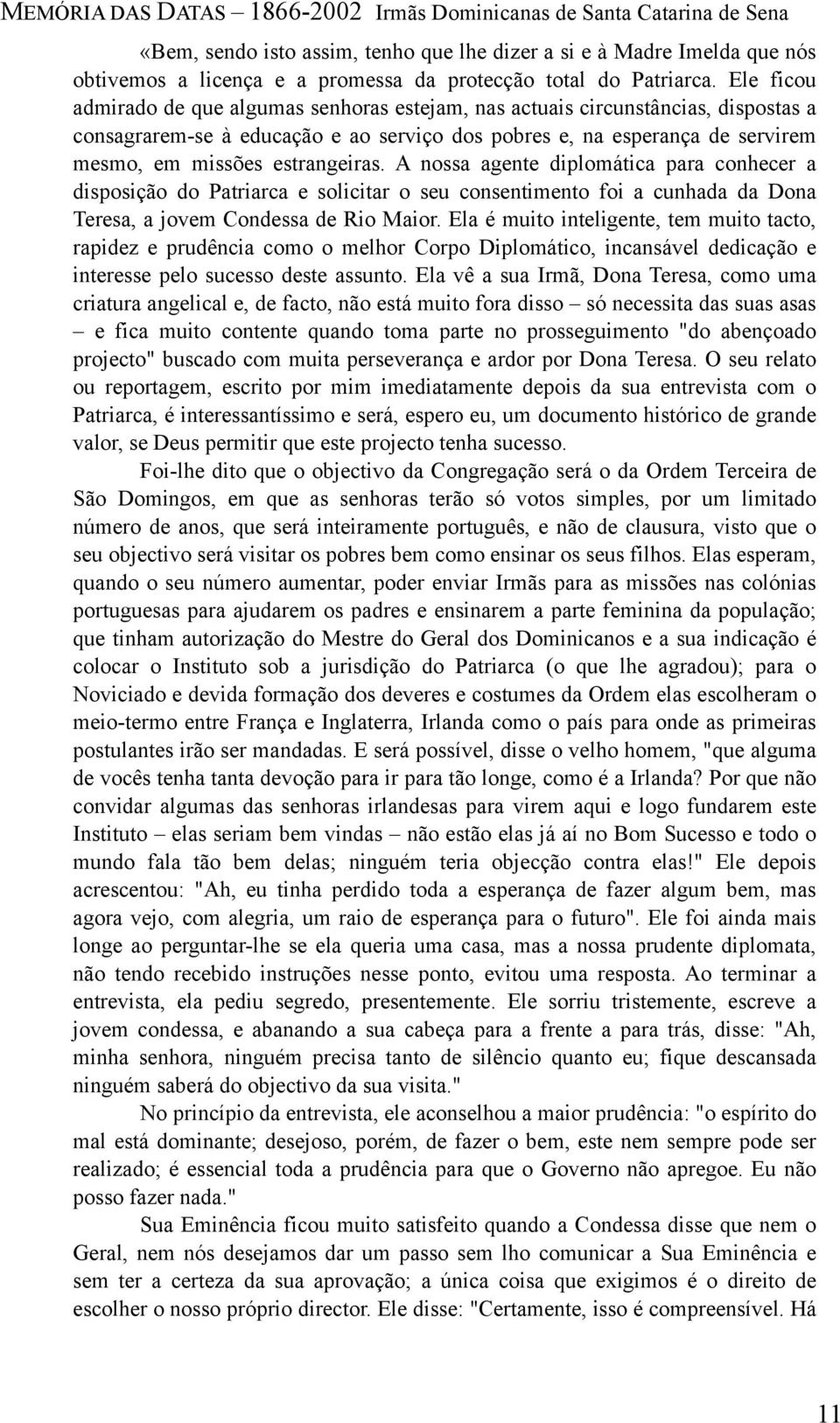 MEMÓRIA DAS DATAS – 1866-2002 Irmãs Dominicanas de Santa Catarina de Sena

«Bem, sendo isto assim, tenho que lhe dizer a si e à Madre Imelda que nós obtivemos a licença e a promessa da protecção total do Patriarca. Ele ficou admirado de que algumas senhoras estejam, nas actuais circunstâncias, dispostas a consagrarem-se à educação e ao serviço dos pobres e, na esperança de servirem mesmo, em missões estrangeiras. A nossa agente diplomática para conhecer a disposição do Patriarca e solicitar o seu consentimento foi a cunhada da Dona Teresa, a jovem Condessa de Rio Maior. Ela é muito inteligente, tem muito tacto, rapidez e prudência como o melhor Corpo Diplomático, incansável dedicação e interesse pelo sucesso deste assunto. Ela vê a sua Irmã, Dona Teresa, como uma criatura angelical e, de facto, não está muito fora disso – só necessita das suas asas – e fica muito contente quando toma parte no prosseguimento "do abençoado projecto" buscado com muita perseverança e ardor por Dona Teresa. O seu relato ou reportagem, escrito por mim imediatamente depois da sua entrevista com o Patriarca, é interessantíssimo e será, espero eu, um documento histórico de grande valor, se Deus permitir que este projecto tenha sucesso.

Foi-lhe dito que o objectivo da Congregação será o da Ordem Terceira de São Domingos, em que as senhoras terão só votos simples, por um limitado número de anos, que será inteiramente português, e não de clausura, visto que o seu objectivo será visitar os pobres bem como ensinar os seus filhos. Elas esperam, quando o seu número aumentar, poder enviar Irmãs para as missões nas colónias portuguesas para ajudarem os padres e ensinarem a parte feminina da população; que tinham autorização do Mestre do Geral dos Dominicanos e a sua indicação é colocar o Instituto sob a jurisdição do Patriarca (o que lhe agradou); para o Noviciado e devida formação dos deveres e costumes da Ordem elas escolheram o meio-termo entre França e Inglaterra, Irlanda como o país para onde as primeiras postulantes irão ser mandadas. E será possível, disse o velho homem, "que alguma de vocês tenha tanta devoção para ir para tão longe, como é a Irlanda? Por que não convidar algumas das senhoras irlandesas para virem aqui e logo fundarem este Instituto – elas seriam bem vindas – não estão elas já aí no Bom Sucesso e todo o mundo fala tão bem delas; ninguém teria objecção contra elas!" Ele depois acrescentou: "Ah, eu tinha perdido toda a esperança de fazer algum bem, mas agora vejo, com alegria, um raio de esperança para o futuro". Ele foi ainda mais longe ao perguntar-lhe se ela queria uma casa, mas a nossa prudente diplomata, não tendo recebido instruções nesse ponto, evitou uma resposta. Ao terminar a entrevista, ela pediu segredo, presentemente. Ele sorriu tristemente, escreve a jovem condessa, e abanando a sua cabeça para a frente a para trás, disse: "Ah, minha senhora, ninguém precisa tanto de silêncio quanto eu; fique descansada ninguém saberá do objectivo da sua visita."

No princípio da entrevista, ele aconselhou a maior prudência: "o espírito do mal está dominante; desejoso, porém, de fazer o bem, este nem sempre pode ser realizado; é essencial toda a prudência para que o Governo não apregoe. Eu não posso fazer nada."

Sua Eminência ficou muito satisfeito quando a Condessa disse que nem o Geral, nem nós desejamos dar um passo sem lho comunicar a Sua Eminência e sem ter a certeza da sua aprovação; a única coisa que exigimos é o direito de escolher o nosso próprio director. Ele disse: "Certamente, isso é compreensível. Há

11